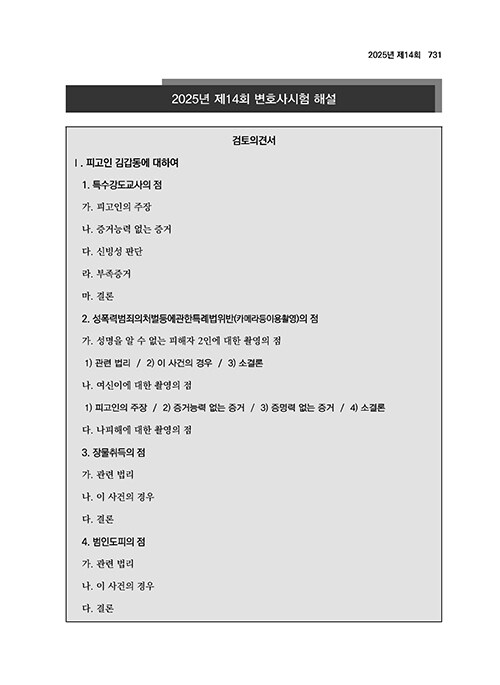 2025년 제14회 731

2025년 제14회 변호사시험 해설

검토의견서

Ⅰ. 피고인 김갑동에 대하여

1. 특수강도교사의 점

가. 피고인의 주장

나. 증거능력 없는 증거

다. 신빙성 판단

라. 부족증거

마. 결론

2. 성폭력범죄의처벌등에관한특례법위반(카메라등이용촬영)의 점

가. 성명을 알 수 없는 피해자 2인에 대한 촬영의 점

1) 관련 법리 / 2) 이 사건의 경우 / 3) 소결론

나. 여신이에 대한 촬영의 점

1) 피고인의 주장 / 2) 증거능력 없는 증거 / 3) 증명력 없는 증거 / 4) 소결론

다. 나피해에 대한 촬영의 점

3. 장물취득의 점

가. 관련 법리

나. 이 사건의 경우

다. 결론

4. 범인도피의 점

가. 관련 법리

나. 이 사건의 경우

다. 결론